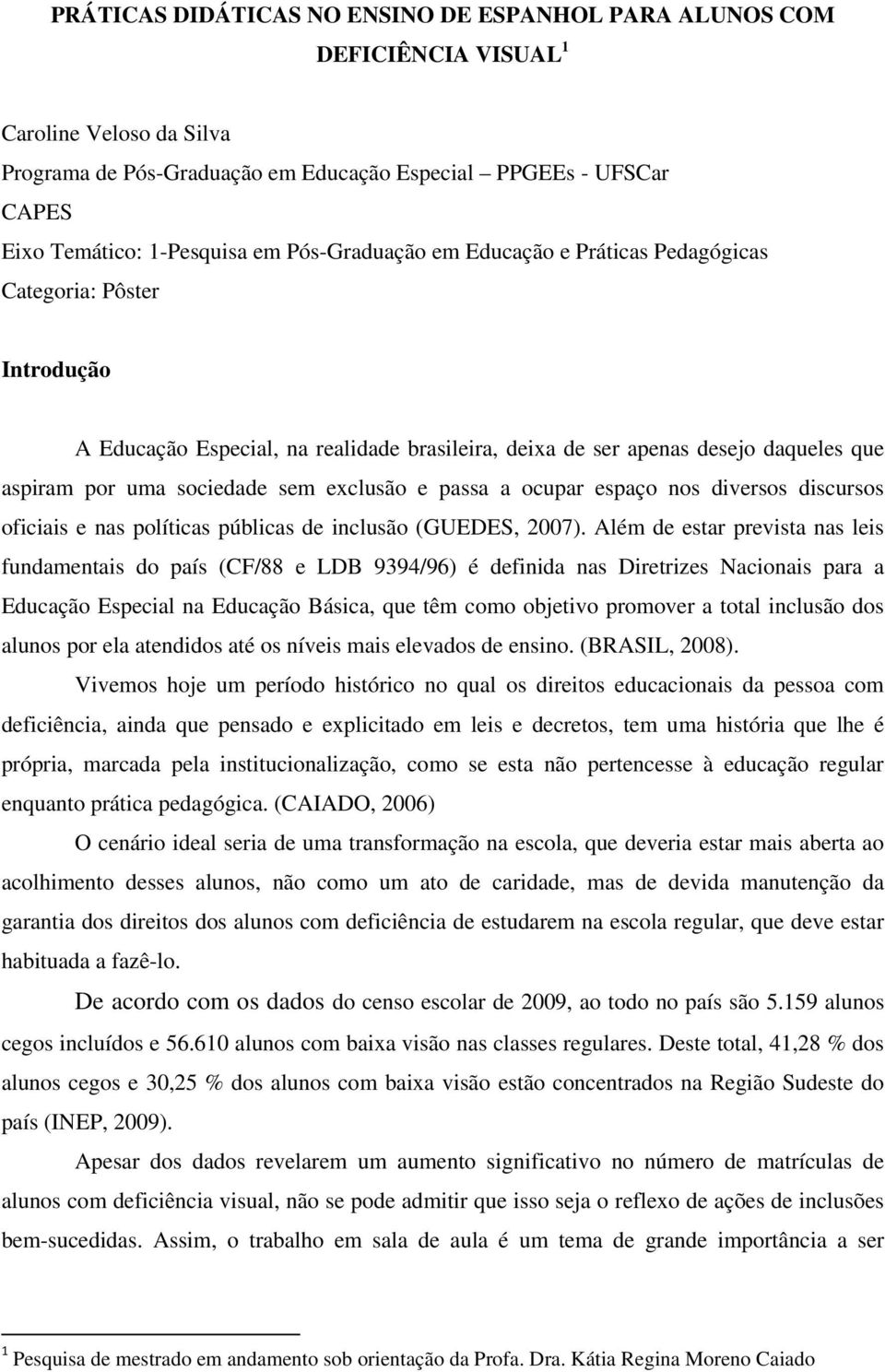 PRÁTICAS DIDÁTICAS NO ENSINO DE ESPANHOL PARA ALUNOS COM DEFICIÊNCIA VISUAL $^1$

Caroline Veloso da Silva
Programa de Pós-Graduação em Educação Especial – PPGEEs - UFSCar
CAPES
Eixo Temático: 1-Pesquisa em Pós-Graduação em Educação e Práticas Pedagógicas
Categoria: Pôster

Introdução

A Educação Especial, na realidade brasileira, deixa de ser apenas desejo daqueles que aspiram por uma sociedade sem exclusão e passa a ocupar espaço nos diversos discursos oficiais e nas políticas públicas de inclusão (GUEDES, 2007). Além de estar prevista nas leis fundamentais do país (CF/88 e LDB 9394/96) é definida nas Diretrizes Nacionais para a Educação Especial na Educação Básica, que têm como objetivo promover a total inclusão dos alunos por ela atendidos até os níveis mais elevados de ensino. (BRASIL, 2008).

Vivemos hoje um período histórico no qual os direitos educacionais da pessoa com deficiência, ainda que pensado e explicitado em leis e decretos, tem uma história que lhe é própria, marcada pela institucionalização, como se esta não pertencesse à educação regular enquanto prática pedagógica. (CAIADO, 2006)

O cenário ideal seria de uma transformação na escola, que deveria estar mais aberta ao acolhimento desses alunos, não como um ato de caridade, mas de devida manutenção da garantia dos direitos dos alunos com deficiência de estudarem na escola regular, que deve estar habituada a fazê-lo.

De acordo com os dados do censo escolar de 2009, ao todo no país são 5.159 alunos cegos incluídos e 56.610 alunos com baixa visão nas classes regulares. Deste total, 41,28 % dos alunos cegos e 30,25 % dos alunos com baixa visão estão concentrados na Região Sudeste do país (INEP, 2009).

Apesar dos dados revelarem um aumento significativo no número de matrículas de alunos com deficiência visual, não se pode admitir que isso seja o reflexo de ações de inclusões bem-sucedidas. Assim, o trabalho em sala de aula é um tema de grande importância a ser

$^1$ Pesquisa de mestrado em andamento sob orientação da Profa. Dra. Kátia Regina Moreno Caiado